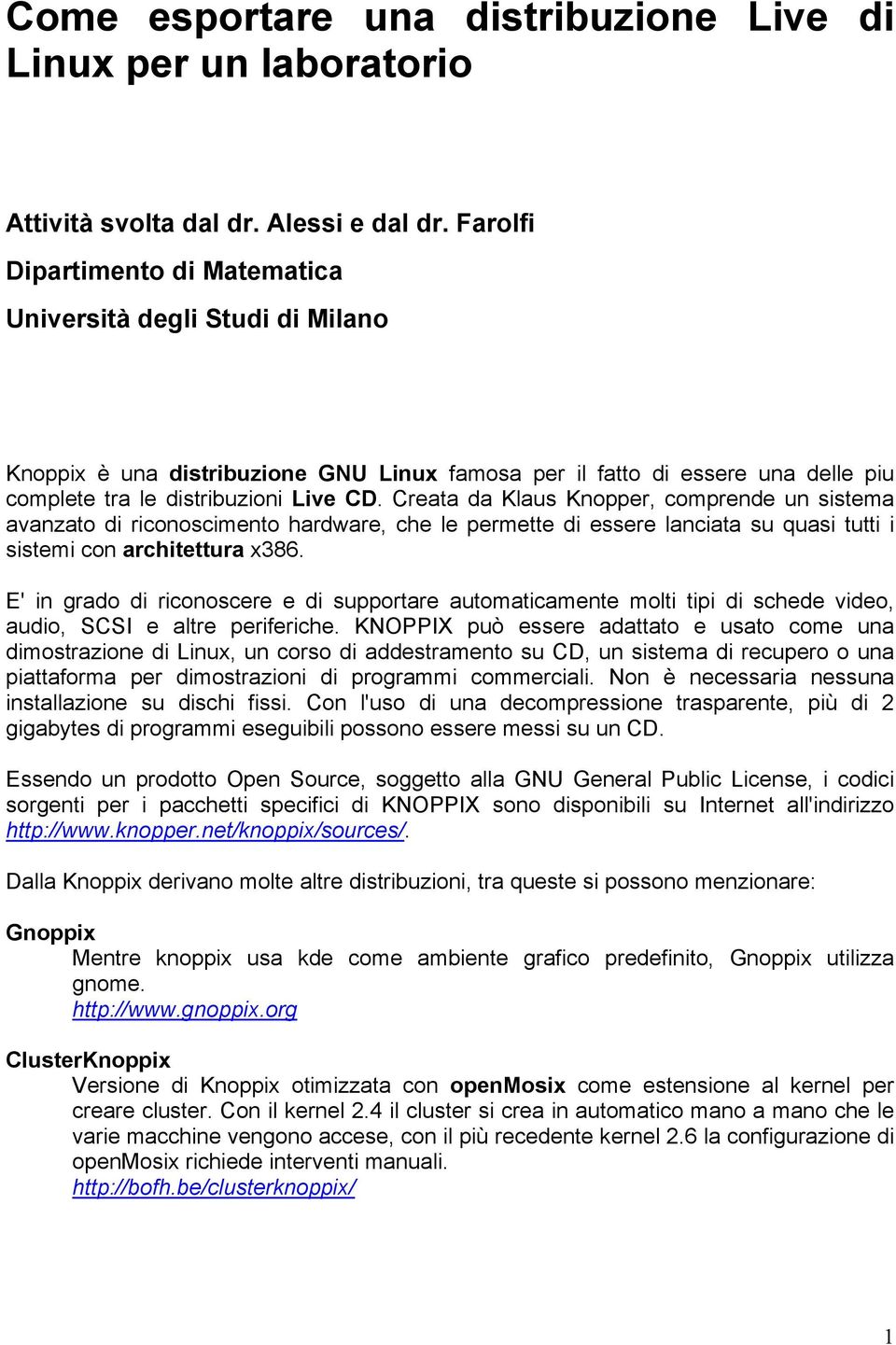 Come esportare una distribuzione Live di Linux per un laboratorio

Attività svolta dal dr. Alessi e dal dr. Farolfi

Dipartimento di Matematica

Università degli Studi di Milano

Knoppix è una distribuzione GNU Linux famosa per il fatto di essere una delle piu complete tra le distribuzioni Live CD. Creata da Klaus Knopper, comprende un sistema avanzato di riconoscimento hardware, che le permette di essere lanciata su quasi tutti i sistemi con architettura x386.

E' in grado di riconoscere e di supportare automaticamente molti tipi di schede video, audio, SCSI e altre periferiche. KNOPPIX può essere adattato e usato come una dimostrazione di Linux, un corso di addestramento su CD, un sistema di recupero o una piattaforma per dimostrazioni di programmi commerciali. Non è necessaria nessuna installazione su dischi fissi. Con l'uso di una decompressione trasparente, più di 2 gigabytes di programmi eseguibili possono essere messi su un CD.

Essendo un prodotto Open Source, soggetto alla GNU General Public License, i codici sorgenti per i pacchetti specifici di KNOPPIX sono disponibili su Internet all'indirizzo http://www.knopper.net/knoppix/sources/.

Dalla Knoppix derivano molte altre distribuzioni, tra queste si possono menzionare:

Gnoppix
Mentre knoppix usa kde come ambiente grafico predefinito, Gnoppix utilizza gnome.
http://www.gnoppix.org

ClusterKnoppix
Versione di Knoppix otimizzata con openMosix come estensione al kernel per creare cluster. Con il kernel 2.4 il cluster si crea in automatico mano a mano che le varie macchine vengono accese, con il più recedente kernel 2.6 la configurazione di openMosix richiede interventi manuali.
http://bofh.be/clusterknoppix/

1